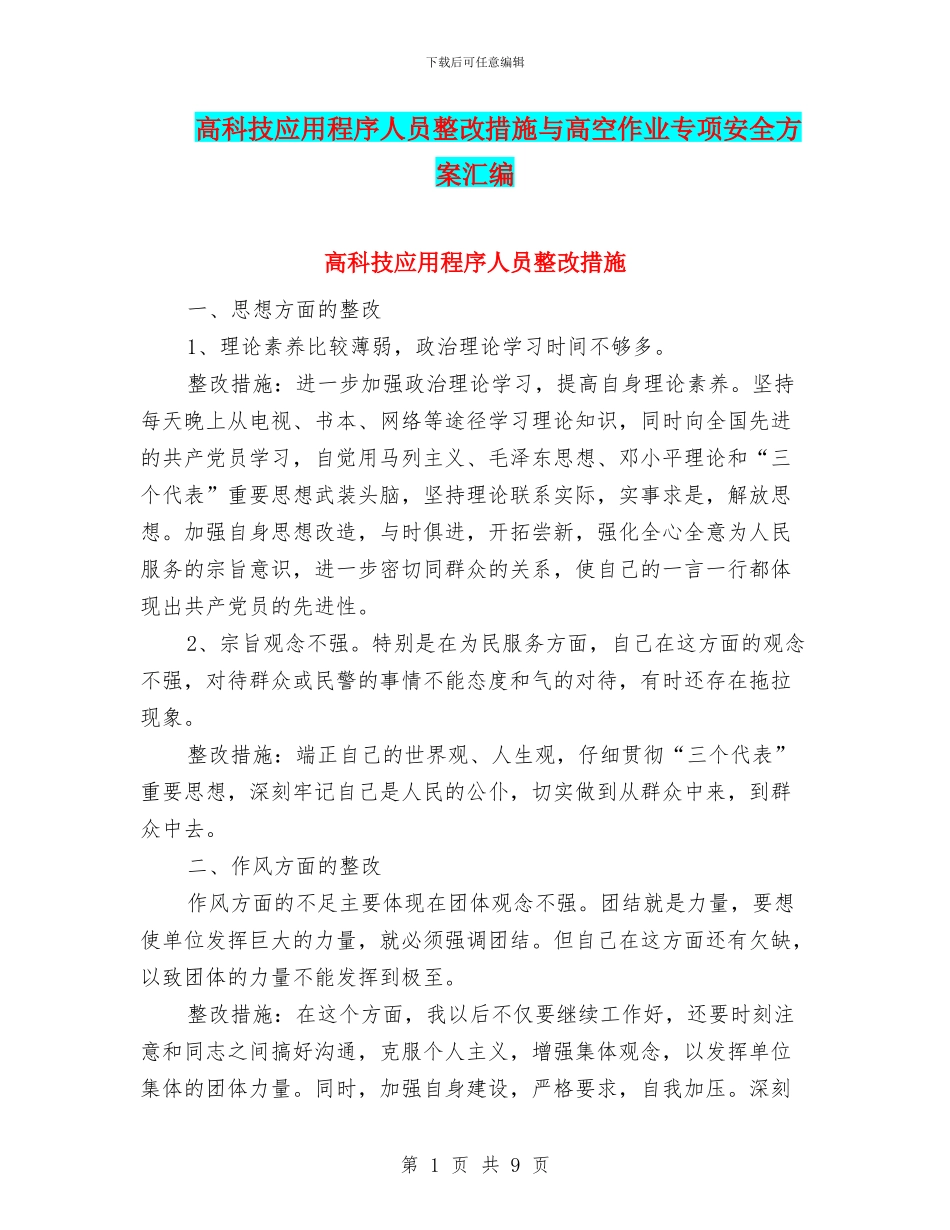 下载后可任意编辑

高科技应用程序人员整改措施与高空作业专项安全方案汇编

高科技应用程序人员整改措施

一、思想方面的整改

1、理论素养比较薄弱，政治理论学习时间不够多。

整改措施：进一步加强政治理论学习，提高自身理论素养。坚持每天晚上从电视、书本、网络等途径学习理论知识，同时向全国先进的共产党员学习，自觉用马列主义、毛泽东思想、邓小平理论和“三个代表”重要思想武装头脑，坚持理论联系实际，实事求是，解放思想。加强自身思想改造，与时俱进，开拓尝新，强化全心全意为人民服务的宗旨意识，进一步密切同群众的关系，使自己的一言一行都体现出共产党员的先进性。

2、宗旨观念不强。特别是在为民服务方面，自己在这方面的观念不强，对待群众或民警的事情不能态度和气的对待，有时还存在拖拉现象。

整改措施：端正自己的世界观、人生观，仔细贯彻“三个代表”重要思想，深刻牢记自己是人民的公仆，切实做到从群众中来，到群众中去。

二、作风方面的整改

作风方面的不足主要体现在团体观念不强。团结就是力量，要想使单位发挥巨大的力量，就必须强调团结。但自己在这方面还有欠缺，以致团体的力量不能发挥到极至。

整改措施：在这个方面，我以后不仅要继续工作好，还要时刻注意和同志之间搞好沟通，克服个人主义，增强集体观念，以发挥单位集体的团体力量。同时，加强自身建设，严格要求，自我加压。深刻

第 1 页 共 9 页